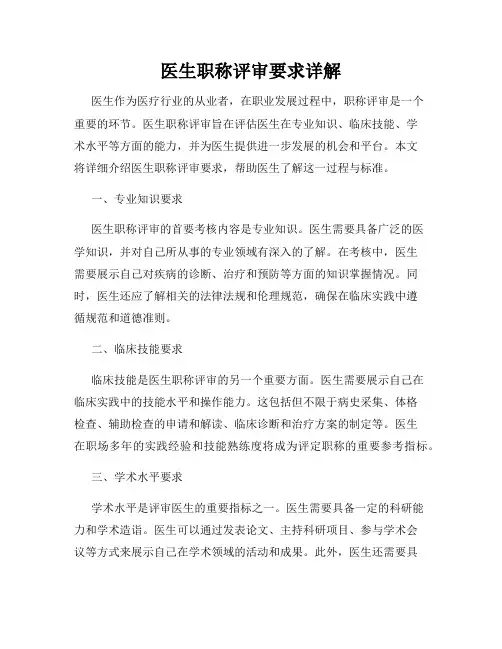 医生职称评审要求详解

医生作为医疗行业的从业者，在职业发展过程中，职称评审是一个重要的环节。医生职称评审旨在评估医生在专业知识、临床技能、学术水平等方面的能力，并为医生提供进一步发展的机会和平台。本文将详细介绍医生职称评审要求，帮助医生了解这一过程与标准。

一、专业知识要求

医生职称评审的首要考核内容是专业知识。医生需要具备广泛的医学知识，并对自己所从事的专业领域有深入的了解。在考核中，医生需要展示自己对疾病的诊断、治疗和预防等方面的知识掌握情况。同时，医生还应了解相关的法律法规和伦理规范，确保在临床实践中遵循规范和道德准则。

二、临床技能要求

临床技能是医生职称评审的另一个重要方面。医生需要展示自己在临床实践中的技能水平和操作能力。这包括但不限于病史采集、体格检查、辅助检查的申请和解读、临床诊断和治疗方案的制定等。医生在职场多年的实践经验和技能熟练度将成为评定职称的重要参考指标。

三、学术水平要求

学术水平是评审医生的重要指标之一。医生需要具备一定的科研能力和学术造诣。医生可以通过发表论文、主持科研项目、参与学术会议等方式来展示自己在学术领域的活动和成果。此外，医生还需要具